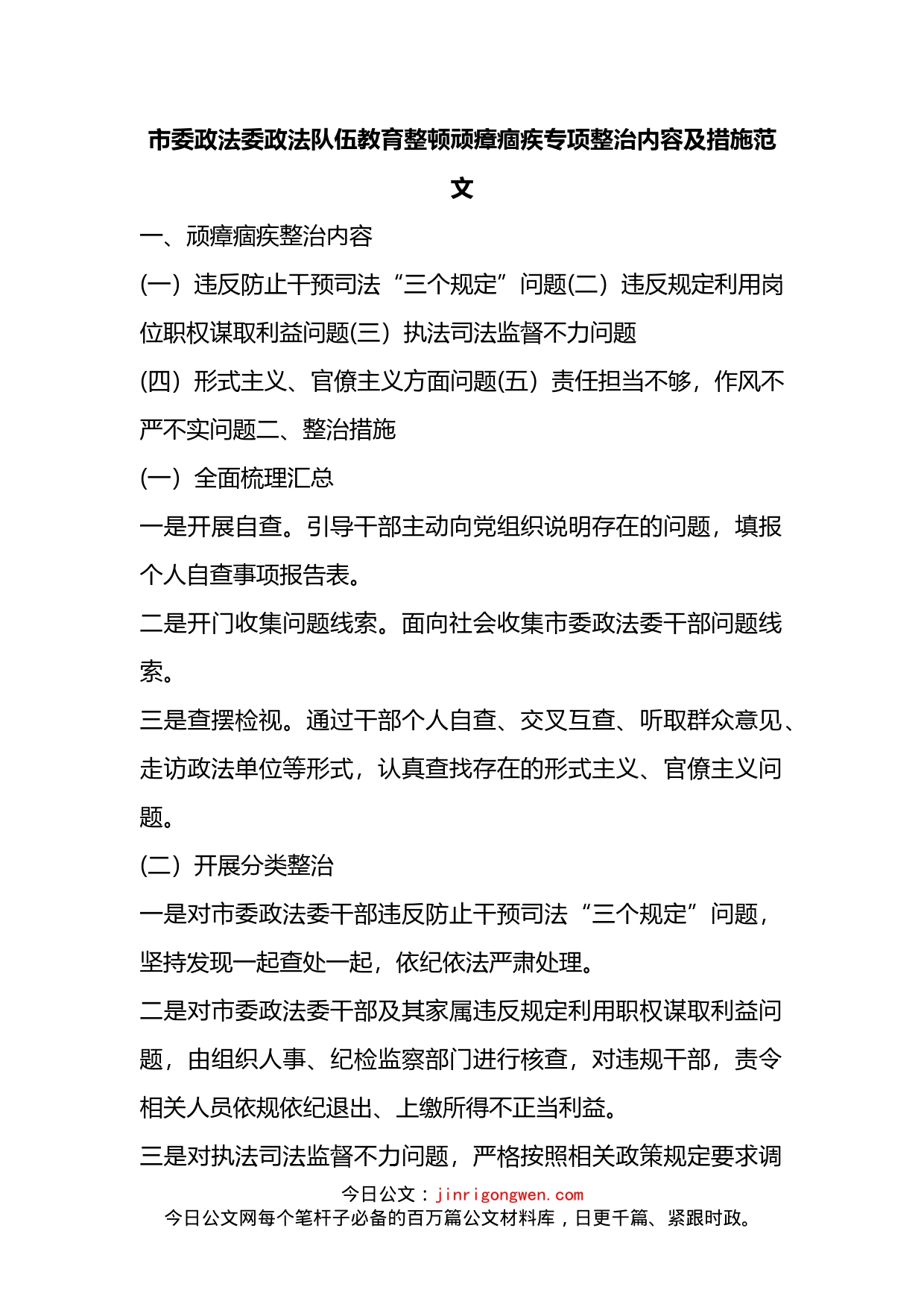 市委政法委政法队伍教育整顿顽瘴痼疾专项整治内容及措施范文

一、顽瘴痼疾整治内容

(一）违反防止干预司法“三个规定”问题(二）违反规定利用岗位职权谋取利益问题(三）执法司法监督不力问题

(四）形式主义、官僚主义方面问题(五）责任担当不够，作风不严不实问题二、整治措施

(一）全面梳理汇总

一是开展自查。引导干部主动向党组织说明存在的问题，填报个人自查事项报告表。

二是开门收集问题线索。面向社会收集市委政法委干部问题线索。

三是查摆检视。通过干部个人自查、交叉互查、听取群众意见、走访政法单位等形式，认真查找存在的形式主义、官僚主义问题。

(二）开展分类整治

一是对市委政法委干部违反防止干预司法“三个规定”问题，坚持发现一起查处一起，依纪依法严肃处理。

二是对市委政法委干部及其家属违反规定利用职权谋取利益问题，由组织人事、纪检监察部门进行核查，对违规干部，责令相关人员依规依纪退出、上缴所得不正当利益。

三是对执法司法监督不力问题，严格按照相关政策规定要求调

今日公文：jinrigongwen.com
今日公文网每个笔杆子必备的百万篇公文材料库，日更千篇、紧跟时政。